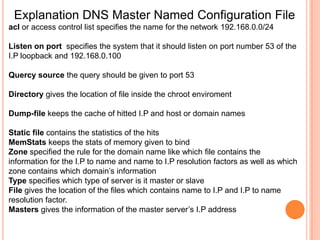 Explanation DNS Master Named Configuration File
acl or access control list specifies the name for the network 192.168.0.0/24

Listen on port specifies the system that it should listen on port number 53 of the I.P loopback and 192.168.0.100

Quercy source the query should be given to port 53

Directory gives the location of file inside the chroot enviroment

Dump-file keeps the cache of hitted I.P and host or domain names

Static file contains the statistics of the hits
MemStats keeps the stats of memory given to bind
Zone specified the rule for the domain name like which file contains the information for the I.P to name and name to I.P resolution factors as well as which zone contains which domain's information
Type specifies which type of server is it master or slave
File gives the location of the files which contains name to I.P and I.P to name resolution factor.
Masters gives the information of the master server's I.P address